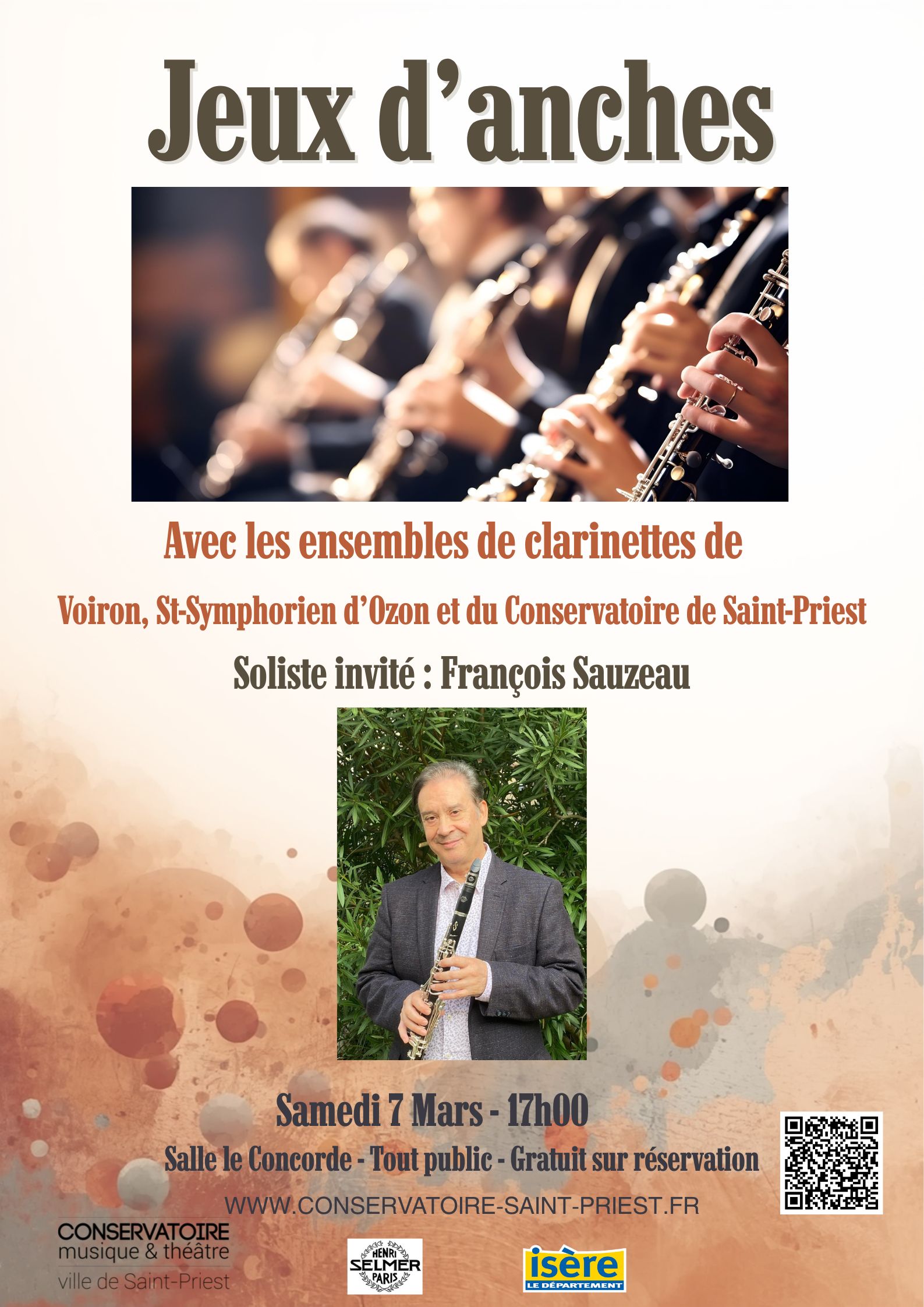 Jeux d'anches

Avec les ensembles de clarinettes de

Voiron, St-Symphorien d'Ozon et du Conservatoire de Saint-Priest

Soliste invité : François Sauzeau

Samedi 7 Mars - 17h00

Salle le Concorde - Tout public - Gratuit sur réservation

WWW.CONSERVATOIRE-SAINT-PRIEST.FR

CONSERVATOIRE
musique & théâtre
ville de Saint-Priest

HENRI
SELMER
PARIS

isère
LE DÉPARTEMENT